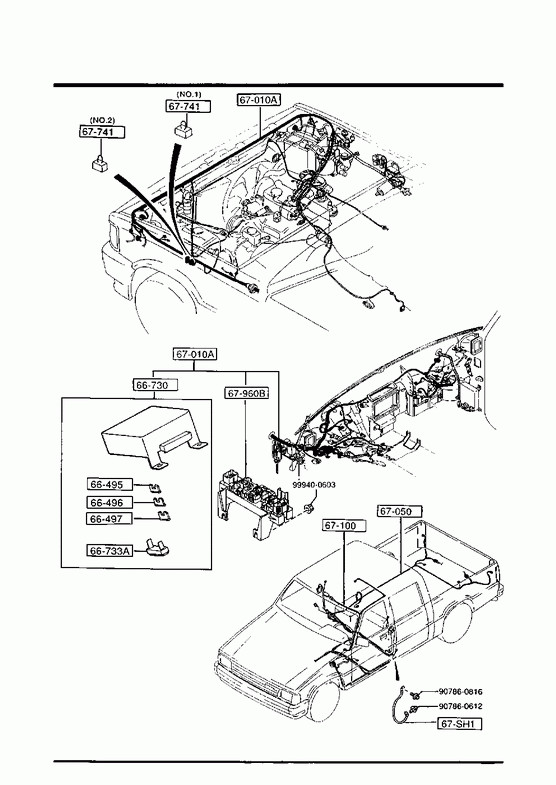 (NO.1)
67-741

67-010A

(NO.2)
67-741

67-010A

66-730

67-960B

66-495

66-496

66-497

66-733A

99940-0603

67-100

67-050

90786-0816

90786-0612

67-SH1